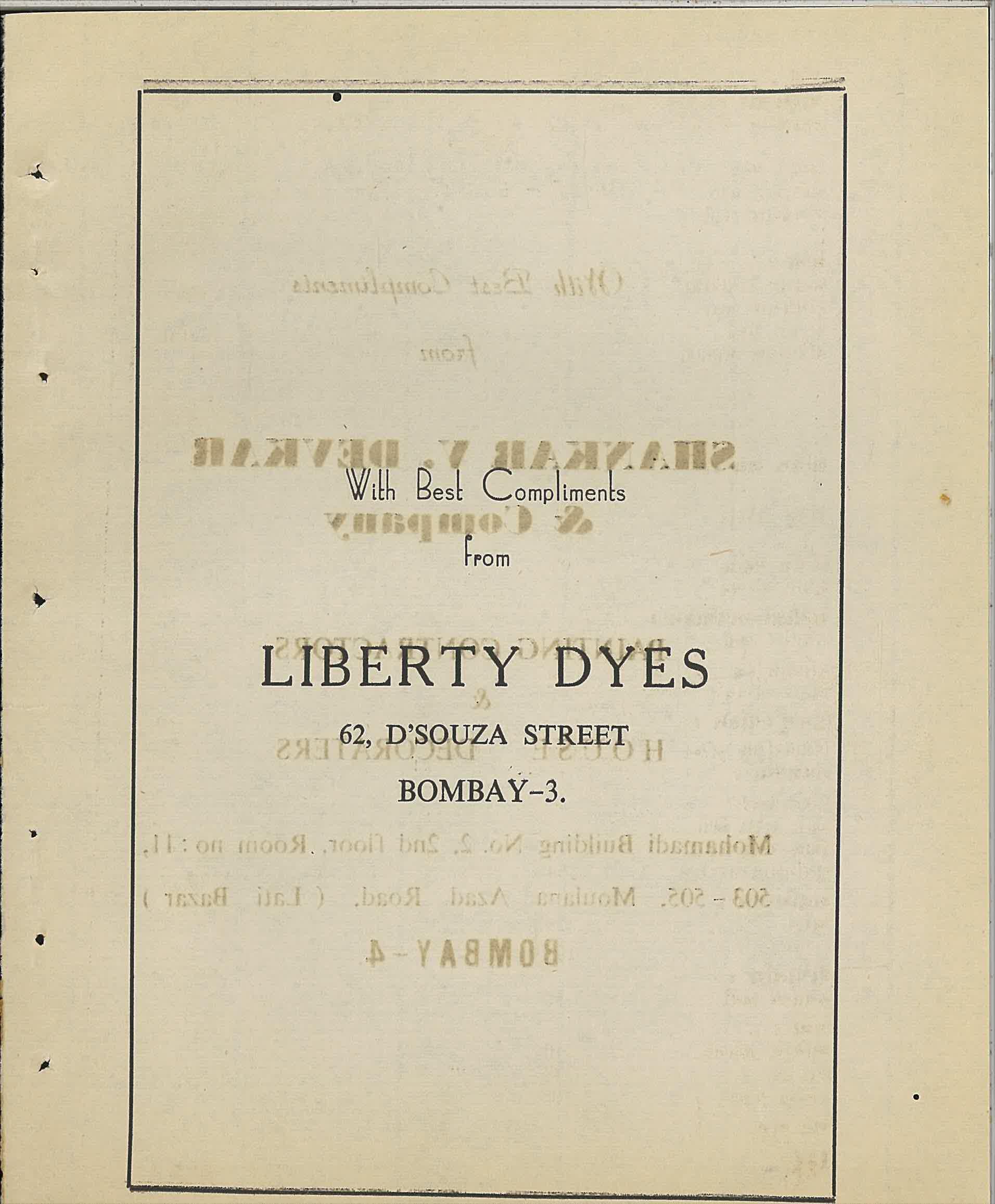 With Best Compliments

from

LIBERTY DYES

62, D'SOUZA STREET

BOMBAY-3.